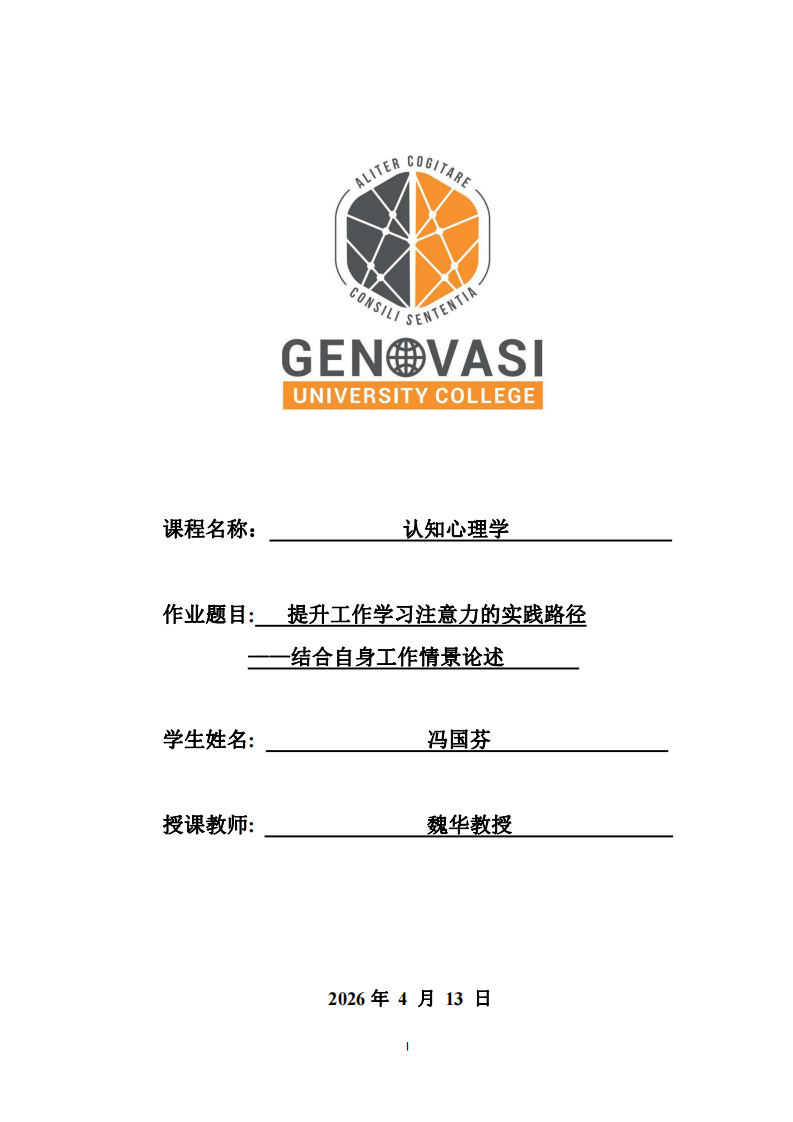 ALITER COGITARE
CONSILI SENTENTIA
GENOVASI
UNIVERSITY COLLEGE

课程名称： 认知心理学

作业题目: 提升工作学习注意力的实践路径
——结合自身工作情景论述

学生姓名: 冯国芬

授课教师: 魏华教授

2026 年 4 月 13 日

I